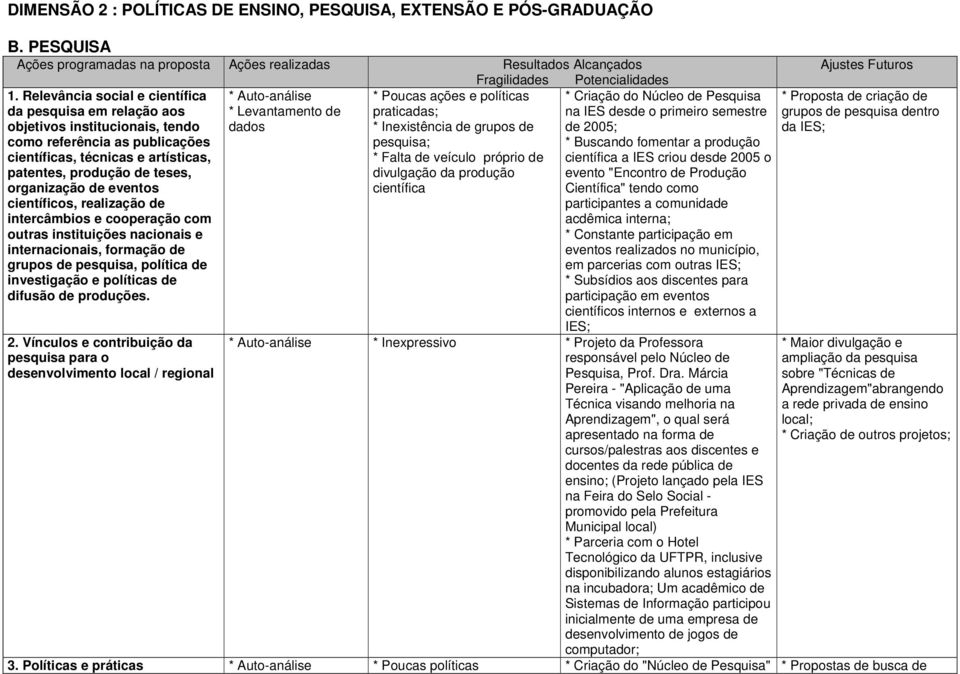 DIMENSÃO 2 : POLÍTICAS DE ENSINO, PESQUISA, EXTENSÃO E PÓS-GRADUAÇÃO

B. PESQUISA

| Ações programadas na proposta | Ações realizadas | Resultados Alcançados Fragilidades | Resultados Alcançados Potencialidades | Ajustes Futuros |
|---|---|---|---|---|
| 1. Relevância social e científica da pesquisa em relação aos objetivos institucionais, tendo como referência as publicações científicas, técnicas e artísticas, patentes, produção de teses, organização de eventos científicos, realização de intercâmbios e cooperação com outras instituições nacionais e internacionais, formação de grupos de pesquisa, política de investigação e políticas de difusão de produções. | * Auto-análise * Levantamento de dados | * Poucas ações e políticas praticadas; * Inexistência de grupos de pesquisa; * Falta de veículo próprio de divulgação da produção científica | * Criação do Núcleo de Pesquisa na IES desde o primeiro semestre de 2005; * Buscando fomentar a produção científica a IES criou desde 2005 o evento "Encontro de Produção Científica" tendo como participantes a comunidade acdêmica interna; * Constante participação em eventos realizados no município, em parcerias com outras IES; * Subsídios aos discentes para participação em eventos científicos internos e externos a IES; | * Proposta de criação de grupos de pesquisa dentro da IES; |
| 2. Vínculos e contribuição da pesquisa para o desenvolvimento local / regional | * Auto-análise | * Inexpressivo | * Projeto da Professora responsável pelo Núcleo de Pesquisa, Prof. Dra. Márcia Pereira - "Aplicação de uma Técnica visando melhoria na Aprendizagem", o qual será apresentado na forma de cursos/palestras aos discentes e docentes da rede pública de ensino; (Projeto lançado pela IES na Feira do Selo Social - promovido pela Prefeitura Municipal local) * Parceria com o Hotel Tecnológico da UFTPR, inclusive disponibilizando alunos estagiários na incubadora; Um acadêmico de Sistemas de Informação participou inicialmente de uma empresa de desenvolvimento de jogos de computador; | * Maior divulgação e ampliação da pesquisa sobre "Técnicas de Aprendizagem"abrangendo a rede privada de ensino local; * Criação de outros projetos; |
| 3. Políticas e práticas | * Auto-análise | * Poucas políticas | * Criação do "Núcleo de Pesquisa" | * Propostas de busca de |